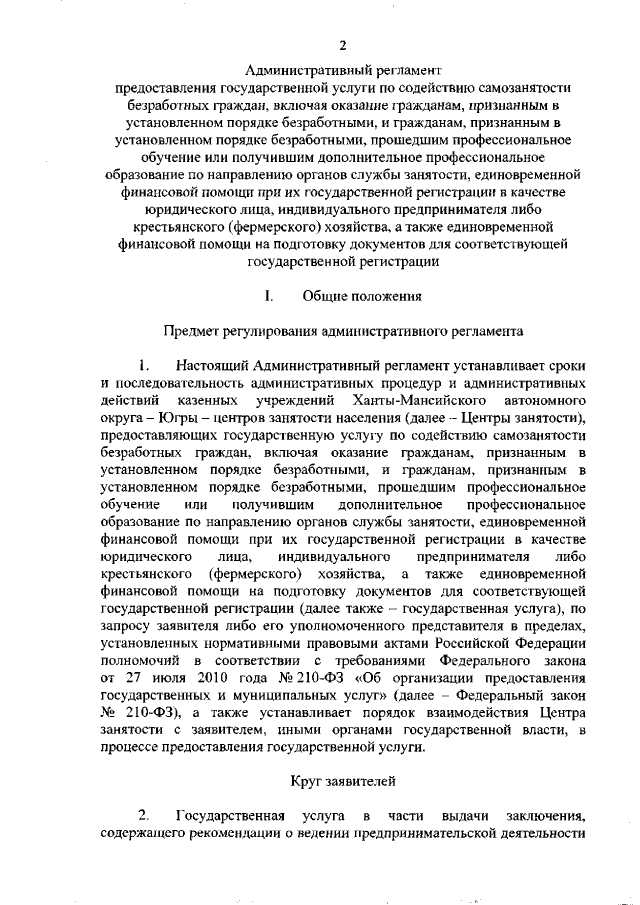 2

Административный регламент
предоставления государственной услуги по содействию самозанятости безработных граждан, включая оказание гражданам, признанным в установленном порядке безработными, и гражданам, признанным в установленном порядке безработными, прошедшим профессиональное обучение или получившим дополнительное профессиональное образование по направлению органов службы занятости, единовременной финансовой помощи при их государственной регистрации в качестве юридического лица, индивидуального предпринимателя либо крестьянского (фермерского) хозяйства, а также единовременной финансовой помощи на подготовку документов для соответствующей государственной регистрации

I. Общие положения

Предмет регулирования административного регламента

1. Настоящий Административный регламент устанавливает сроки и последовательность административных процедур и административных действий казенных учреждений Ханты-Мансийского автономного округа – Югры – центров занятости населения (далее – Центры занятости), предоставляющих государственную услугу по содействию самозанятости безработных граждан, включая оказание гражданам, признанным в установленном порядке безработными, и гражданам, признанным в установленном порядке безработными, прошедшим профессиональное обучение или получившим дополнительное профессиональное образование по направлению органов службы занятости, единовременной финансовой помощи при их государственной регистрации в качестве юридического лица, индивидуального предпринимателя либо крестьянского (фермерского) хозяйства, а также единовременной финансовой помощи на подготовку документов для соответствующей государственной регистрации (далее также – государственная услуга), по запросу заявителя либо его уполномоченного представителя в пределах, установленных нормативными правовыми актами Российской Федерации полномочий в соответствии с требованиями Федерального закона от 27 июля 2010 года № 210-ФЗ «Об организации предоставления государственных и муниципальных услуг» (далее – Федеральный закон № 210-ФЗ), а также устанавливает порядок взаимодействия Центра занятости с заявителем, иными органами государственной власти, в процессе предоставления государственной услуги.

Круг заявителей

2. Государственная услуга в части выдачи заключения, содержащего рекомендации о ведении предпринимательской деятельности